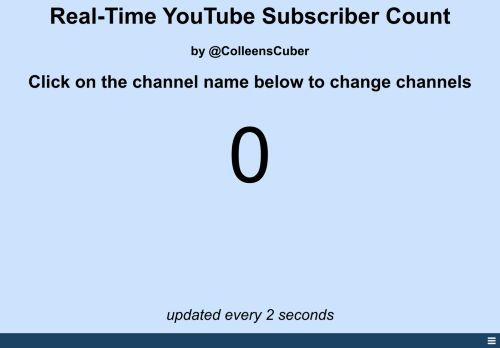 Real-Time YouTube Subscriber Count

by @ColleensCuber

Click on the channel name below to change channels

0

updated every 2 seconds